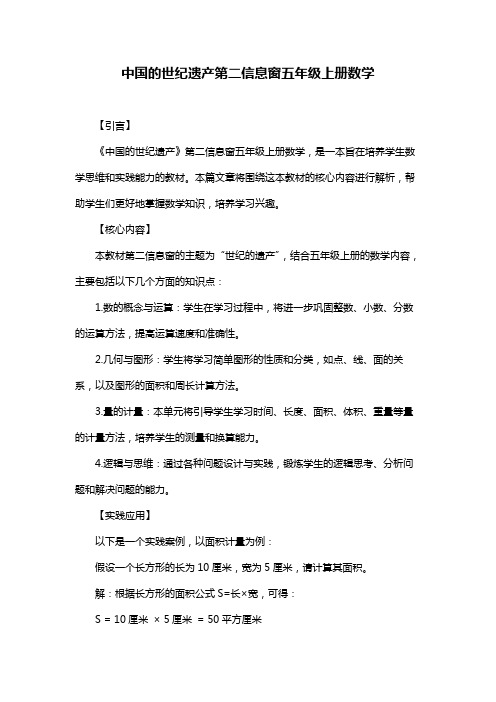 中国的世纪遗产第二信息窗五年级上册数学

【引言】

《中国的世纪遗产》第二信息窗五年级上册数学，是一本旨在培养学生数学思维和实践能力的教材。本篇文章将围绕这本教材的核心内容进行解析，帮助学生们更好地掌握数学知识，培养学习兴趣。

【核心内容】

本教材第二信息窗的主题为“世纪的遗产”，结合五年级上册的数学内容，主要包括以下几个方面的知识点：

1.数的概念与运算：学生在学习过程中，将进一步巩固整数、小数、分数的运算方法，提高运算速度和准确性。

2.几何与图形：学生将学习简单图形的性质和分类，如点、线、面的关系，以及图形的面积和周长计算方法。

3.量的计量：本单元将引导学生学习时间、长度、面积、体积、重量等量的计量方法，培养学生的测量和换算能力。

4.逻辑与思维：通过各种问题设计与实践，锻炼学生的逻辑思考、分析问题和解决问题的能力。

【实践应用】

以下是一个实践案例，以面积计量为例：

假设一个长方形的长为 10 厘米，宽为 5 厘米，请计算其面积。

解：根据长方形的面积公式 S=长×宽，可得：

S = 10 厘米 × 5 厘米 = 50 平方厘米